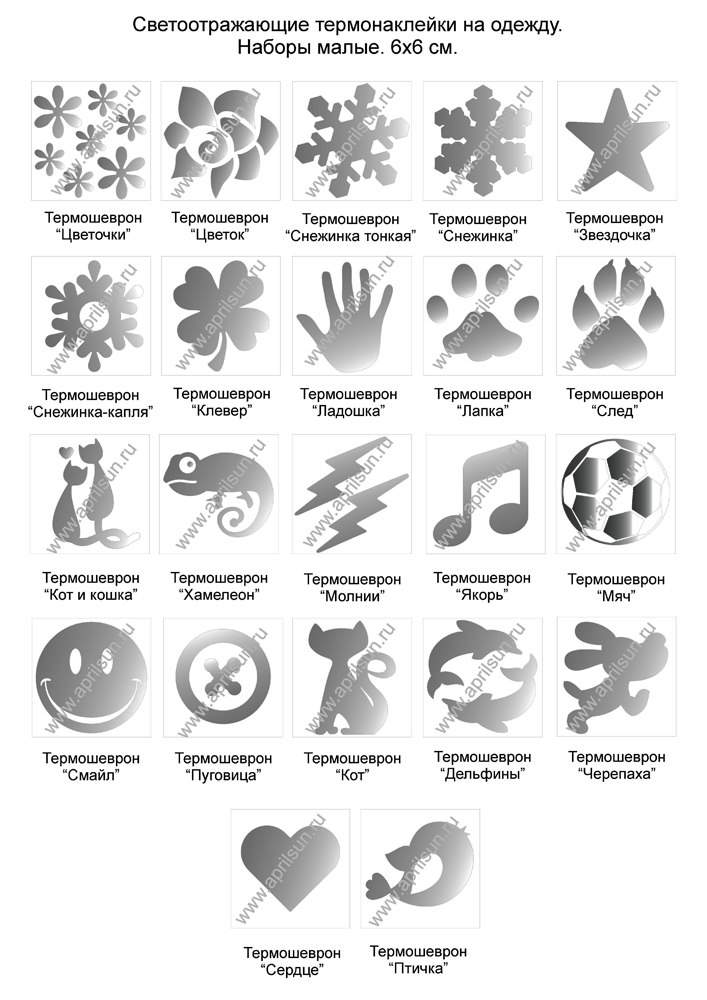 Светоотражающие термонаклейки на одежду.
Наборы малые. 6х6 см.

Термошеврон
"Цветочки"

Термошеврон
"Цветок"

Термошеврон
"Снежинка тонкая"

Термошеврон
"Снежинка"

Термошеврон
"Звездочка"

Термошеврон
"Снежинка-капля"

Термошеврон
"Клевер"

Термошеврон
"Ладошка"

Термошеврон
"Лапка"

Термошеврон
"След"

Термошеврон
"Кот и кошка"

Термошеврон
"Хамелеон"

Термошеврон
"Молнии"

Термошеврон
"Якорь"

Термошеврон
"Мяч"

Термошеврон
"Смайл"

Термошеврон
"Пуговица"

Термошеврон
"Кот"

Термошеврон
"Дельфины"

Термошеврон
"Черепаха"

Термошеврон
"Сердце"

Термошеврон
"Птичка"

www.aprilsun.ru